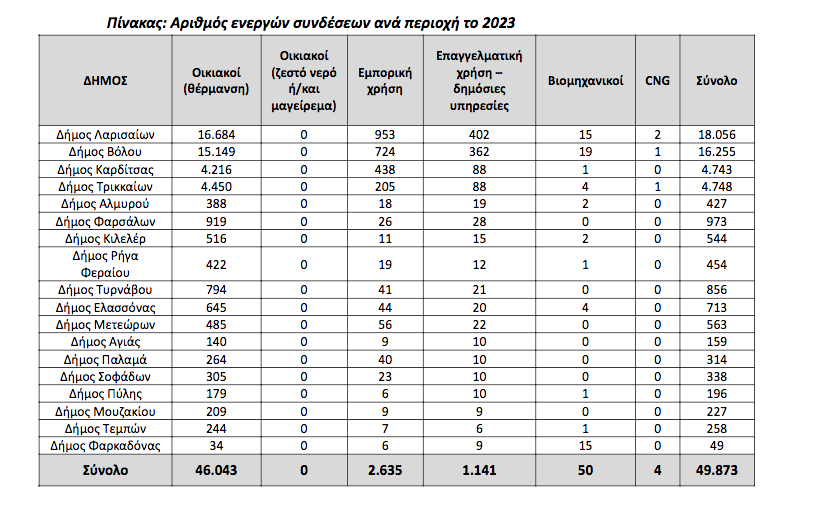 Πίνακας: Αριθμός ενεργών συνδέσεων ανά περιοχή το 2023

| ΔΗΜΟΣ | Οικιακοί (θέρμανση) | Οικιακοί (ζεστό νερό ή/και μαγείρεμα) | Εμπορική χρήση | Επαγγελματική χρήση – δημόσιες υπηρεσίες | Βιομηχανικοί | CNG | Σύνολο |
|---|---|---|---|---|---|---|---|
| Δήμος Λαρισαίων | 16.684 | 0 | 953 | 402 | 15 | 2 | 18.056 |
| Δήμος Βόλου | 15.149 | 0 | 724 | 362 | 19 | 1 | 16.255 |
| Δήμος Καρδίτσας | 4.216 | 0 | 438 | 88 | 1 | 0 | 4.743 |
| Δήμος Τρικκαίων | 4.450 | 0 | 205 | 88 | 4 | 1 | 4.748 |
| Δήμος Αλμυρού | 388 | 0 | 18 | 19 | 2 | 0 | 427 |
| Δήμος Φαρσάλων | 919 | 0 | 26 | 28 | 0 | 0 | 973 |
| Δήμος Κιλελέρ | 516 | 0 | 11 | 15 | 2 | 0 | 544 |
| Δήμος Ρήγα Φεραίου | 422 | 0 | 19 | 12 | 1 | 0 | 454 |
| Δήμος Τυρνάβου | 794 | 0 | 41 | 21 | 0 | 0 | 856 |
| Δήμος Ελασσόνας | 645 | 0 | 44 | 20 | 4 | 0 | 713 |
| Δήμος Μετεώρων | 485 | 0 | 56 | 22 | 0 | 0 | 563 |
| Δήμος Αγιάς | 140 | 0 | 9 | 10 | 0 | 0 | 159 |
| Δήμος Παλαμά | 264 | 0 | 40 | 10 | 0 | 0 | 314 |
| Δήμος Σοφάδων | 305 | 0 | 23 | 10 | 0 | 0 | 338 |
| Δήμος Πύλης | 179 | 0 | 6 | 10 | 1 | 0 | 196 |
| Δήμος Μουζακίου | 209 | 0 | 9 | 9 | 0 | 0 | 227 |
| Δήμος Τεμπών | 244 | 0 | 7 | 6 | 1 | 0 | 258 |
| Δήμος Φαρκαδόνας | 34 | 0 | 6 | 9 | 15 | 0 | 49 |
| Σύνολο | 46.043 | 0 | 2.635 | 1.141 | 50 | 4 | 49.873 |